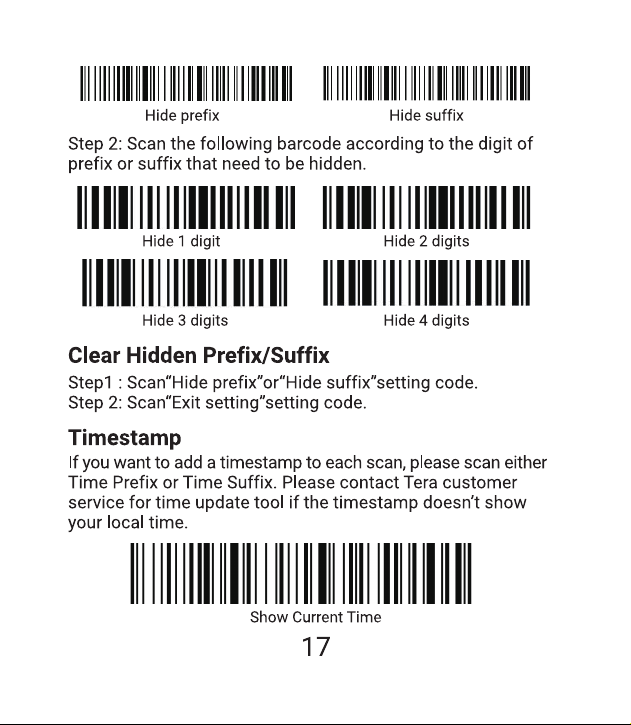 Hide prefix

Hide suffix

Step 2: Scan the following barcode according to the digit of prefix or suffix that need to be hidden.

Hide 1 digit

Hide 2 digits

Hide 3 digits

Hide 4 digits

Clear Hidden Prefix/Suffix

Step1 : Scan"Hide prefix"or"Hide suffix"setting code.
Step 2: Scan"Exit setting"setting code.

Timestamp

If you want to add a timestamp to each scan, please scan either Time Prefix or Time Suffix. Please contact Tera customer service for time update tool if the timestamp doesn't show your local time.

Show Current Time

17